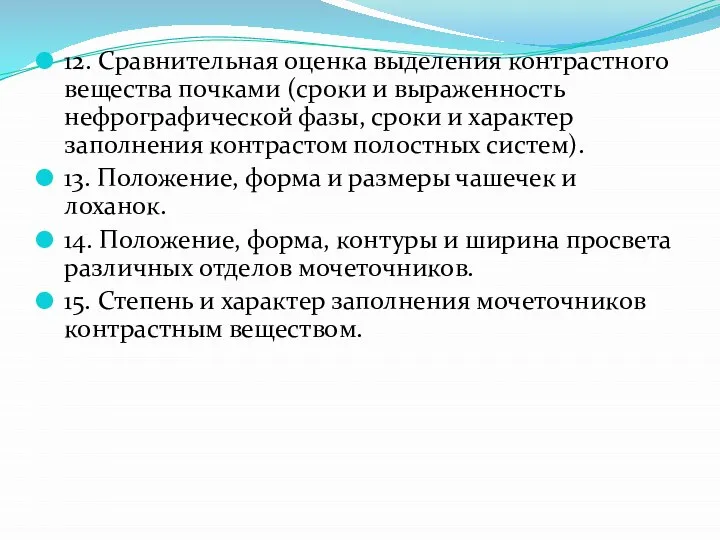 12. Сравнительная оценка выделения контрастного вещества почками (сроки и выраженность нефрографической фазы, сроки и характер заполнения контрастом полостных систем).

13. Положение, форма и размеры чашечек и лоханок.

14. Положение, форма, контуры и ширина просвета различных отделов мочеточников.

15. Степень и характер заполнения мочеточников контрастным веществом.